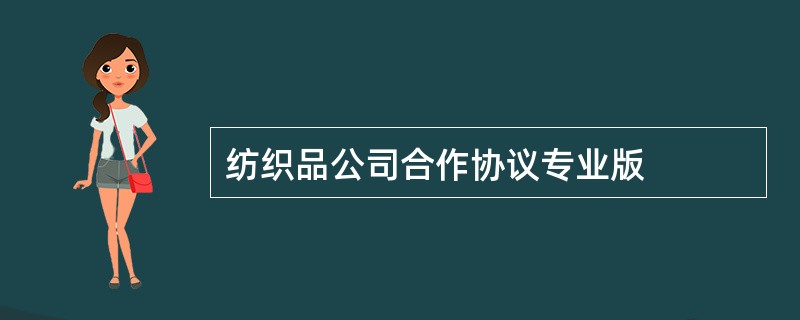 纺织品公司合作协议专业版